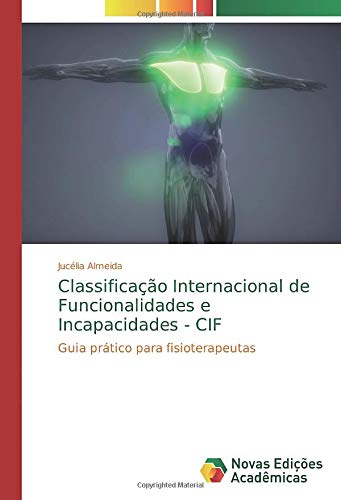 Copyrighted Material

Jucélia Almeida

Classificação Internacional de Funcionalidades e Incapacidades - CIF

Guia prático para fisioterapeutas

Novas Edições Acadêmicas

Copyrighted Material